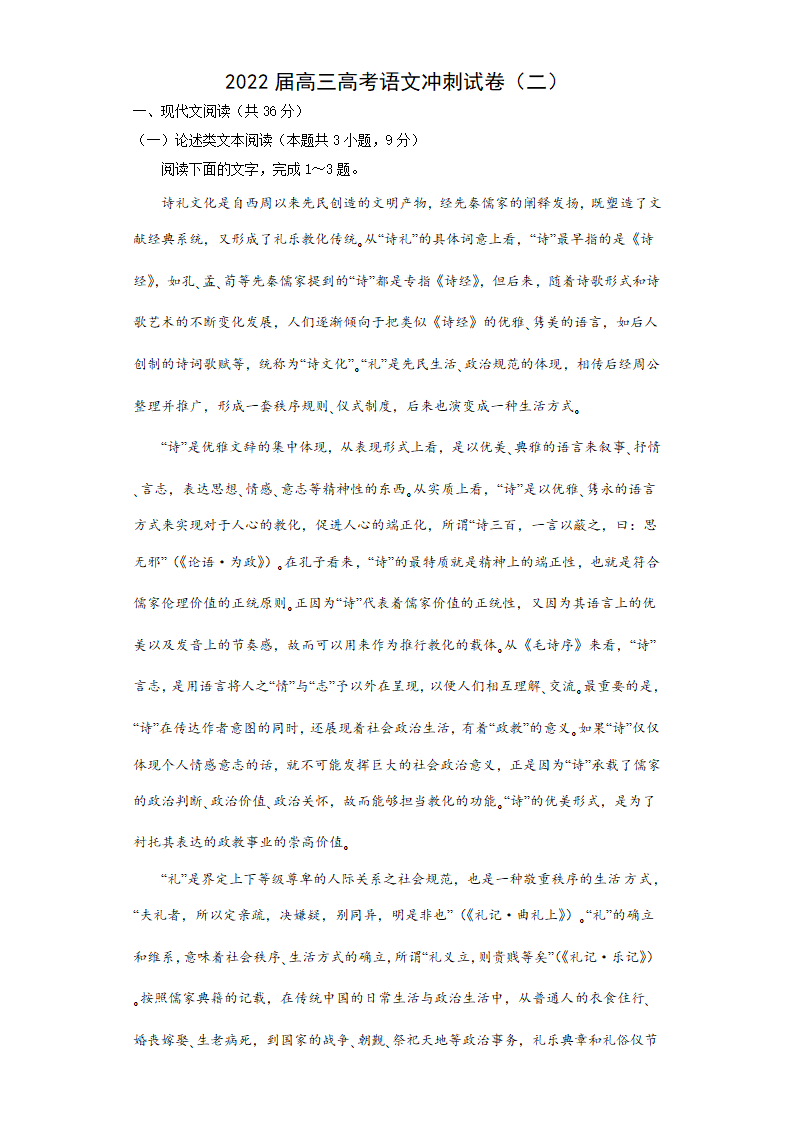 2022 届高三高考语文冲刺试卷（二）

一、现代文阅读（共 36 分）

（一）论述类文本阅读（本题共 3 小题，9 分）

阅读下面的文字，完成 1～3 题。

诗礼文化是自西周以来先民创造的文明产物，经先秦儒家的阐释发扬，既塑造了文献经典系统，又形成了礼乐教化传统。从“诗礼”的具体词意上看，“诗”最早指的是《诗经》，如孔、孟、荀等先秦儒家提到的“诗”都是专指《诗经》，但后来，随着诗歌形式和诗歌艺术的不断变化发展，人们逐渐倾向于把类似《诗经》的优雅、隽美的语言，如后人创制的诗词歌赋等，统称为“诗文化”。“礼”是先民生活、政治规范的体现，相传后经周公整理并推广，形成一套秩序规则、仪式制度，后来也演变成一种生活方式。

“诗”是优雅文辞的集中体现，从表现形式上看，是以优美、典雅的语言来叙事、抒情、言志，表达思想、情感、意志等精神性的东西。从实质上看，“诗”是以优雅、隽永的语言方式来实现对于人心的教化，促进人心的端正化，所谓“诗三百，一言以蔽之，曰：思无邪”（《论语·为政》）。在孔子看来，“诗”的最特质就是精神上的端正性，也就是符合儒家伦理价值的正统原则。正因为“诗”代表着儒家价值的正统性，又因为其语言上的优美以及发音上的节奏感，故而可以用来作为推行教化的载体。从《毛诗序》来看，“诗”言志，是用语言将人之“情”与“志”予以外在呈现，以使人们相互理解、交流。最重要的是，“诗”在传达作者意图的同时，还展现着社会政治生活，有着“政教”的意义。如果“诗”仅仅体现个人情感意志的话，就不可能发挥巨大的社会政治意义，正是因为“诗”承载了儒家的政治判断、政治价值、政治关怀，故而能够担当教化的功能。“诗”的优美形式，是为了衬托其表达的政教事业的崇高价值。

“礼”是界定上下等级尊卑的人际关系之社会规范，也是一种敬重秩序的生活方式，“夫礼者，所以定亲疏，决嫌疑，别同异，明是非也”（《礼记·曲礼上》）。“礼”的确立和维系，意味着社会秩序、生活方式的确立，所谓“礼义立，则贵贱等矣”（《礼记·乐记》）。按照儒家典籍的记载，在传统中国的日常生活与政治生活中，从普通人的衣食住行、婚丧嫁娶、生老病死，到国家的战争、朝觐、祭祀天地等政治事务，礼乐典章和礼俗仪节